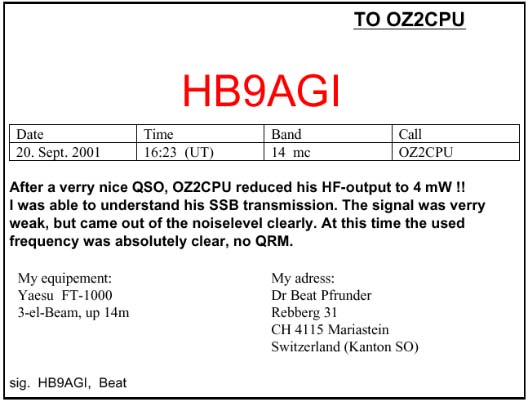 TO OZ2CPU

HB9AGI

| Date | Time | Band | Call |
|---|---|---|---|
| 20. Sept. 2001 | 16:23 (UT) | 14 mc | OZ2CPU |

After a verry nice QSO, OZ2CPU reduced his HF-output to 4 mW !! I was able to understand his SSB transmission. The signal was verry weak, but came out of the noiselevel clearly. At this time the used frequency was absolutely clear, no QRM.

My equipement:
Yaesu FT-1000
3-el-Beam, up 14m

My adress:
Dr Beat Pfrunder
Rebberg 31
CH 4115 Mariastein
Switzerland (Kanton SO)

sig. HB9AGI, Beat